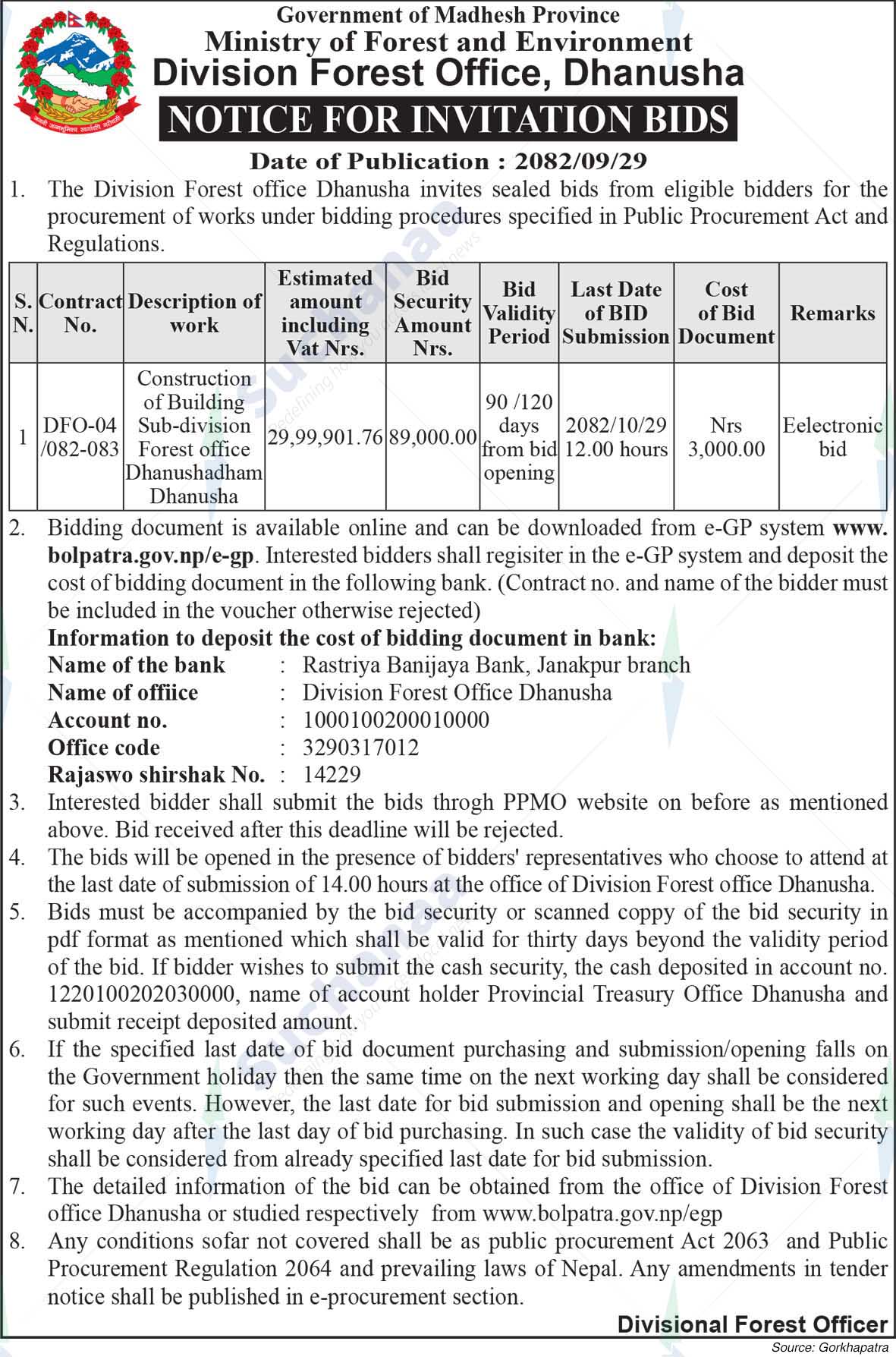 Government of Madhesh Province
Ministry of Forest and Environment
Division Forest Office, Dhanusha
NOTICE FOR INVITATION BIDS

Date of Publication : 2082/09/29

1. The Division Forest office Dhanusha invites sealed bids from eligible bidders for the procurement of works under bidding procedures specified in Public Procurement Act and Regulations.

| S. N. | Contract No. | Description of work | Estimated amount including Vat Nrs. | Bid Security Amount Nrs. | Bid Validity Period | Last Date of BID Submission | Cost of Bid Document | Remarks |
|---|---|---|---|---|---|---|---|---|
| 1 | DFO-04 /082-083 | Construction of Building Sub-division Forest office Dhanushadham Dhanusha | 29,99,901.76 | 89,000.00 | 90 /120 days from bid opening | 2082/10/29 12.00 hours | Nrs 3,000.00 | Eelectronic bid |

2. Bidding document is available online and can be downloaded from e-GP system www.bolpatra.gov.np/e-gp. Interested bidders shall regisiter in the e-GP system and deposit the cost of bidding document in the following bank. (Contract no. and name of the bidder must be included in the voucher otherwise rejected)
Information to deposit the cost of bidding document in bank:
Name of the bank : Rastriya Banijaya Bank, Janakpur branch
Name of offiice : Division Forest Office Dhanusha
Account no. : 1000100200010000
Office code : 3290317012
Rajaswo shirshak No. : 14229
3. Interested bidder shall submit the bids throgh PPMO website on before as mentioned above. Bid received after this deadline will be rejected.
4. The bids will be opened in the presence of bidders' representatives who choose to attend at the last date of submission of 14.00 hours at the office of Division Forest office Dhanusha.
5. Bids must be accompanied by the bid security or scanned coppy of the bid security in pdf format as mentioned which shall be valid for thirty days beyond the validity period of the bid. If bidder wishes to submit the cash security, the cash deposited in account no. 1220100202030000, name of account holder Provincial Treasury Office Dhanusha and submit receipt deposited amount.
6. If the specified last date of bid document purchasing and submission/opening falls on the Government holiday then the same time on the next working day shall be considered for such events. However, the last date for bid submission and opening shall be the next working day after the last day of bid purchasing. In such case the validity of bid security shall be considered from already specified last date for bid submission.
7. The detailed information of the bid can be obtained from the office of Division Forest office Dhanusha or studied respectively from www.bolpatra.gov.np/egp
8. Any conditions sofar not covered shall be as public procurement Act 2063 and Public Procurement Regulation 2064 and prevailing laws of Nepal. Any amendments in tender notice shall be published in e-procurement section.

Divisional Forest Officer

Source: Gorkhapatra